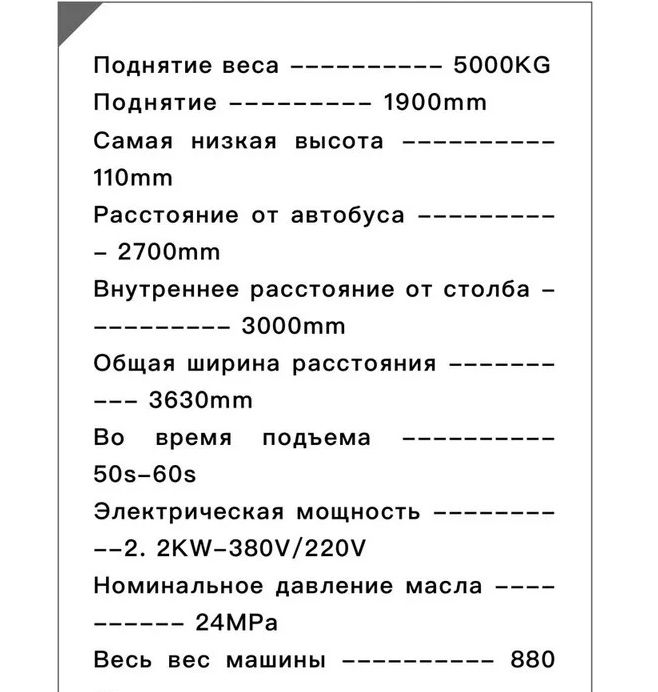 Поднятие веса ---------- 5000KG
Поднятие --------- 1900mm
Самая низкая высота ---------- 110mm
Расстояние от автобуса ---------- 2700mm
Внутреннее расстояние от столба ---------- 3000mm
Общая ширина расстояния ---------- 3630mm
Во время подъема ---------- 50s-60s
Электрическая мощность ----------2. 2KW-380V/220V
Номинальное давление масла ---------- 24MPa
Весь вес машины ---------- 880